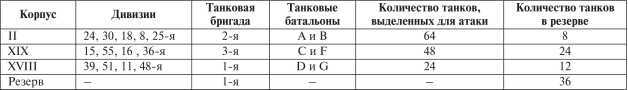 | Корпус | Дивизии | Танковая бригада | Танковые батальоны | Количество танков, выделенных для атаки | Количество танков в резерве |
|---|---|---|---|---|---|
| II | 24, 30, 18, 8, 25-я | 2-я | A и B | 64 | 8 |
| XIX | 15, 55, 16 , 36-я | 3-я | C и F | 48 | 24 |
| XVIII | 39, 51, 11, 48-я | 1-я | D и G | 24 | 12 |
| Резерв | – | 1-я | – | – | 36 |